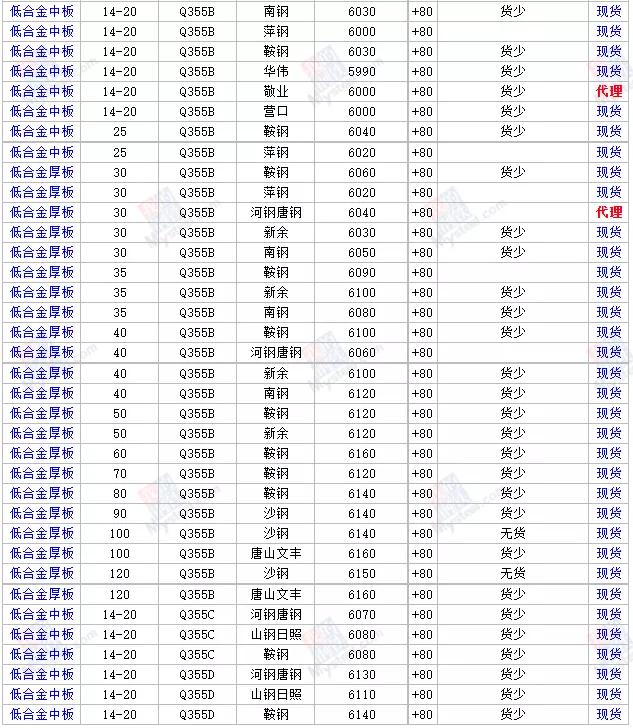 | 低合金中板 | 14-20 | Q355B | 南钢 | 6030 | +80 | 货少 | 现货 |
|---|---|---|---|---|---|---|---|
| 低合金中板 | 14-20 | Q355B | 萍钢 | 6000 | +80 | | 现货 |
| 低合金中板 | 14-20 | Q355B | 鞍钢 | 6030 | +80 | 货少 | 现货 |
| 低合金中板 | 14-20 | Q355B | 华伟 | 5990 | +80 | 货少 | 现货 |
| 低合金中板 | 14-20 | Q355B | 敬业 | 6000 | +80 | 货少 | 代理 |
| 低合金中板 | 14-20 | Q355B | 营口 | 6000 | +80 | 货少 | 现货 |
| 低合金中板 | 25 | Q355B | 鞍钢 | 6040 | +80 | 货少 | 现货 |
| 低合金中板 | 25 | Q355B | 萍钢 | 6020 | +80 | | 现货 |
| 低合金厚板 | 30 | Q355B | 鞍钢 | 6060 | +80 | 货少 | 现货 |
| 低合金厚板 | 30 | Q355B | 萍钢 | 6020 | +80 | | 现货 |
| 低合金厚板 | 30 | Q355B | 河钢唐钢 | 6040 | +80 | | 代理 |
| 低合金厚板 | 30 | Q355B | 新余 | 6030 | +80 | 货少 | 现货 |
| 低合金厚板 | 30 | Q355B | 南钢 | 6050 | +80 | 货少 | 现货 |
| 低合金厚板 | 35 | Q355B | 鞍钢 | 6090 | +80 | | 现货 |
| 低合金厚板 | 35 | Q355B | 新余 | 6100 | +80 | 货少 | 现货 |
| 低合金厚板 | 35 | Q355B | 南钢 | 6080 | +80 | 货少 | 现货 |
| 低合金厚板 | 40 | Q355B | 鞍钢 | 6100 | +80 | 货少 | 现货 |
| 低合金厚板 | 40 | Q355B | 河钢唐钢 | 6060 | +80 | | 现货 |
| 低合金厚板 | 40 | Q355B | 新余 | 6100 | +80 | 货少 | 现货 |
| 低合金厚板 | 40 | Q355B | 南钢 | 6120 | +80 | 货少 | 现货 |
| 低合金厚板 | 50 | Q355B | 鞍钢 | 6120 | +80 | 货少 | 现货 |
| 低合金厚板 | 50 | Q355B | 新余 | 6120 | +80 | 货少 | 现货 |
| 低合金厚板 | 60 | Q355B | 鞍钢 | 6160 | +80 | 货少 | 现货 |
| 低合金厚板 | 70 | Q355B | 鞍钢 | 6120 | +80 | 货少 | 现货 |
| 低合金厚板 | 80 | Q355B | 鞍钢 | 6140 | +80 | 货少 | 现货 |
| 低合金厚板 | 90 | Q355B | 沙钢 | 6140 | +80 | 货少 | 现货 |
| 低合金厚板 | 100 | Q355B | 沙钢 | 6140 | +80 | 无货 | 现货 |
| 低合金厚板 | 100 | Q355B | 唐山文丰 | 6160 | +80 | 货少 | 现货 |
| 低合金厚板 | 120 | Q355B | 沙钢 | 6150 | +80 | 无货 | 现货 |
| 低合金厚板 | 120 | Q355B | 唐山文丰 | 6160 | +80 | 货少 | 现货 |
| 低合金中板 | 14-20 | Q355C | 河钢唐钢 | 6070 | +80 | 货少 | 现货 |
| 低合金中板 | 14-20 | Q355C | 山钢日照 | 6080 | +80 | 货少 | 现货 |
| 低合金中板 | 14-20 | Q355C | 鞍钢 | 6080 | +80 | 货少 | 现货 |
| 低合金中板 | 14-20 | Q355D | 河钢唐钢 | 6130 | +80 | 货少 | 现货 |
| 低合金中板 | 14-20 | Q355D | 山钢日照 | 6110 | +80 | 货少 | 现货 |
| 低合金中板 | 14-20 | Q355D | 鞍钢 | 6140 | +80 | 货少 | 现货 |